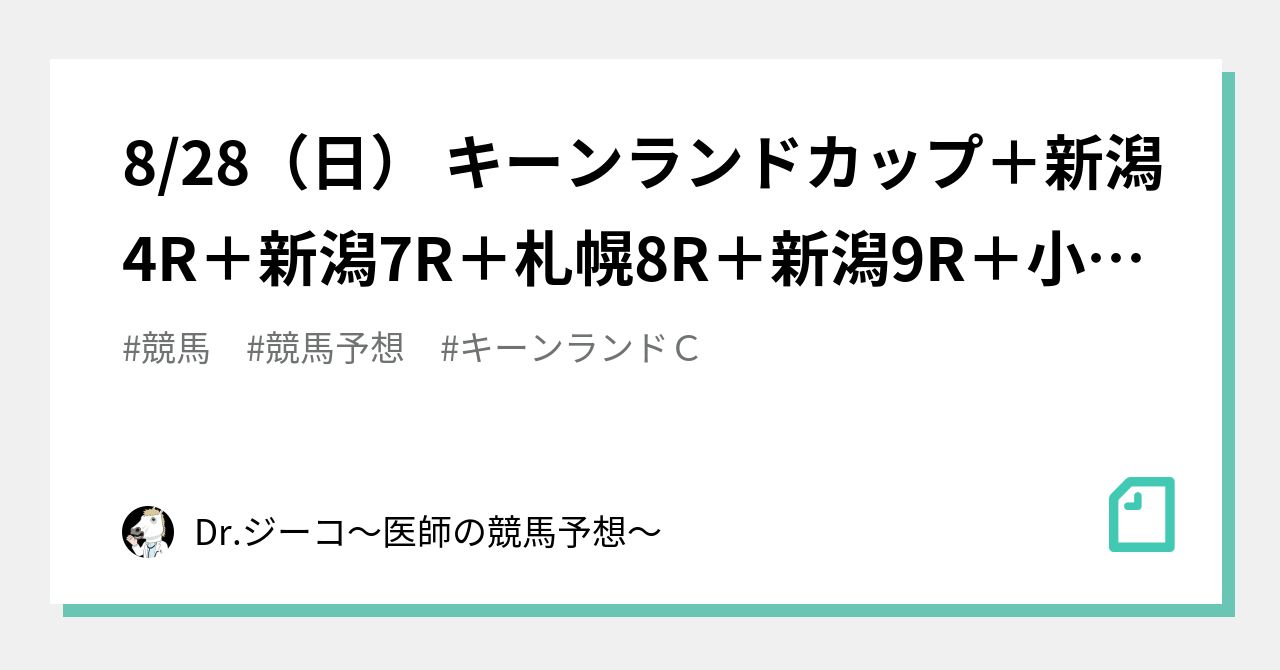 8/28（日） キーンランドカップ＋新潟4R＋新潟7R＋札幌8R＋新潟9R＋小…

#競馬　#競馬予想　#キーンランドC

Dr.ジーコ〜医師の競馬予想〜